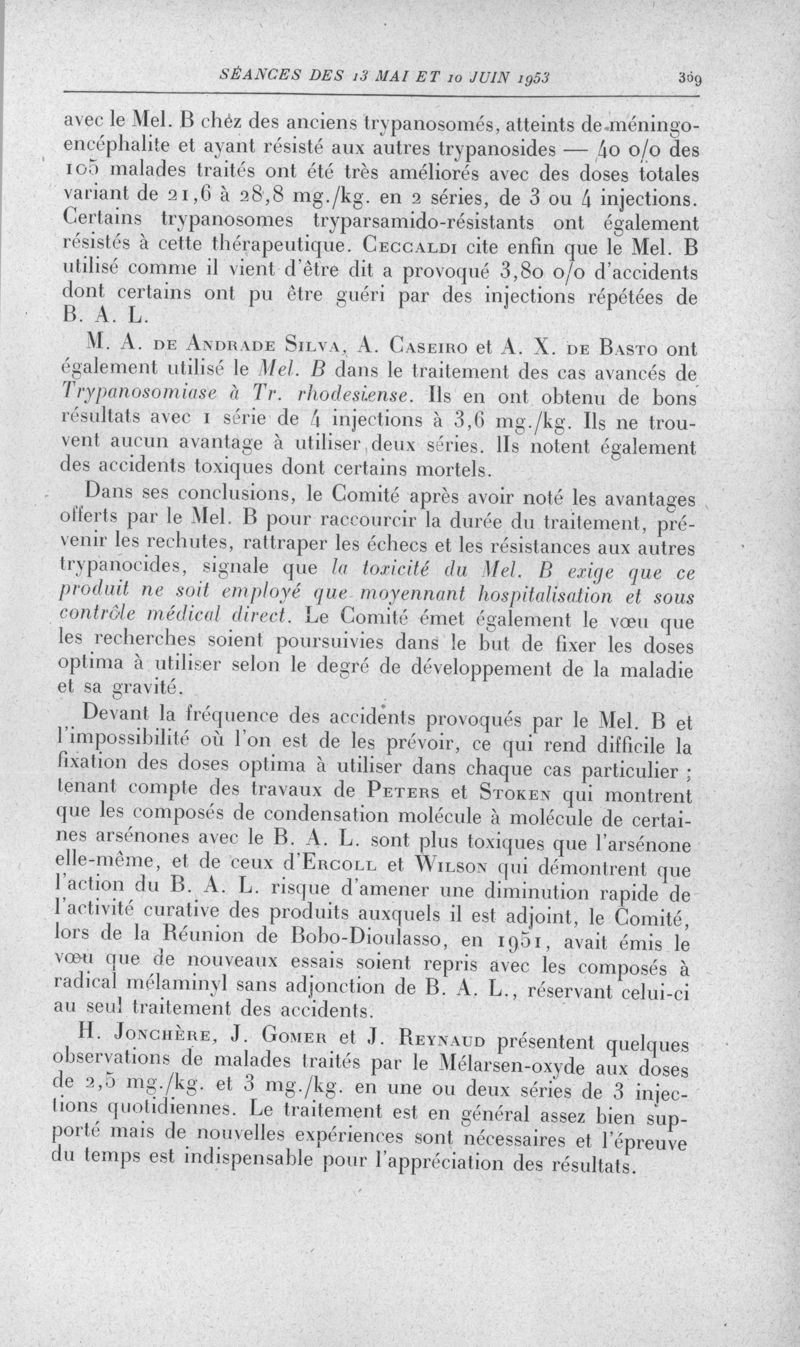 SÉANCES DES 13 MAI ET 10 JUIN 1953 309

avec le Mel. B chez des anciens trypanosomés, atteints de méningo-encéphalite et ayant résisté aux autres trypanosides — 40 o/o des 105 malades traités ont été très améliorés avec des doses totales variant de 21,6 à 28,8 mg./kg. en 2 séries, de 3 ou 4 injections. Certains trypanosomes tryparsamido-résistants ont également résistés à cette thérapeutique. Ceccaldi cite enfin que le Mel. B utilisé comme il vient d'être dit a provoqué 3,80 o/o d'accidents dont certains ont pu être guéri par des injections répétées de B. A. L.

M. A. de Andrade Silva, A. Caseiro et A. X. de Basto ont également utilisé le Mel. B dans le traitement des cas avancés de Trypanosomiase à Tr. rhodesiense. Ils en ont obtenu de bons résultats avec 1 série de 4 injections à 3,6 mg./kg. Ils ne trouvent aucun avantage à utiliser deux séries. Ils notent également des accidents toxiques dont certains mortels.

Dans ses conclusions, le Comité après avoir noté les avantages offerts par le Mel. B pour raccourcir la durée du traitement, prévenir les rechutes, rattraper les échecs et les résistances aux autres trypanocides, signale que la toxicité du Mel. B exige que ce produit ne soit employé que moyennant hospitalisation et sous contrôle médical direct. Le Comité émet également le vœu que les recherches soient poursuivies dans le but de fixer les doses optima à utiliser selon le degré de développement de la maladie et sa gravité.

Devant la fréquence des accidents provoqués par le Mel. B et l'impossibilité où l'on est de les prévoir, ce qui rend difficile la fixation des doses optima à utiliser dans chaque cas particulier ; tenant compte des travaux de Peters et Stoken qui montrent que les composés de condensation molécule à molécule de certaines arsénones avec le B. A. L. sont plus toxiques que l'arsénone elle-même, et de ceux d'Ercoll et Wilson qui démontrent que l'action du B. A. L. risque d'amener une diminution rapide de l'activité curative des produits auxquels il est adjoint, le Comité, lors de la Réunion de Bobo-Dioulasso, en 1951, avait émis le vœu que de nouveaux essais soient repris avec les composés à radical mélaminyl sans adjonction de B. A. L., réservant celui-ci au seul traitement des accidents.

H. Jonchère, J. Gomer et J. Reynaud présentent quelques observations de malades traités par le Mélarsen-oxyde aux doses de 2,5 mg./kg. et 3 mg./kg. en une ou deux séries de 3 injections quotidiennes. Le traitement est en général assez bien supporté mais de nouvelles expériences sont nécessaires et l'épreuve du temps est indispensable pour l'appréciation des résultats.